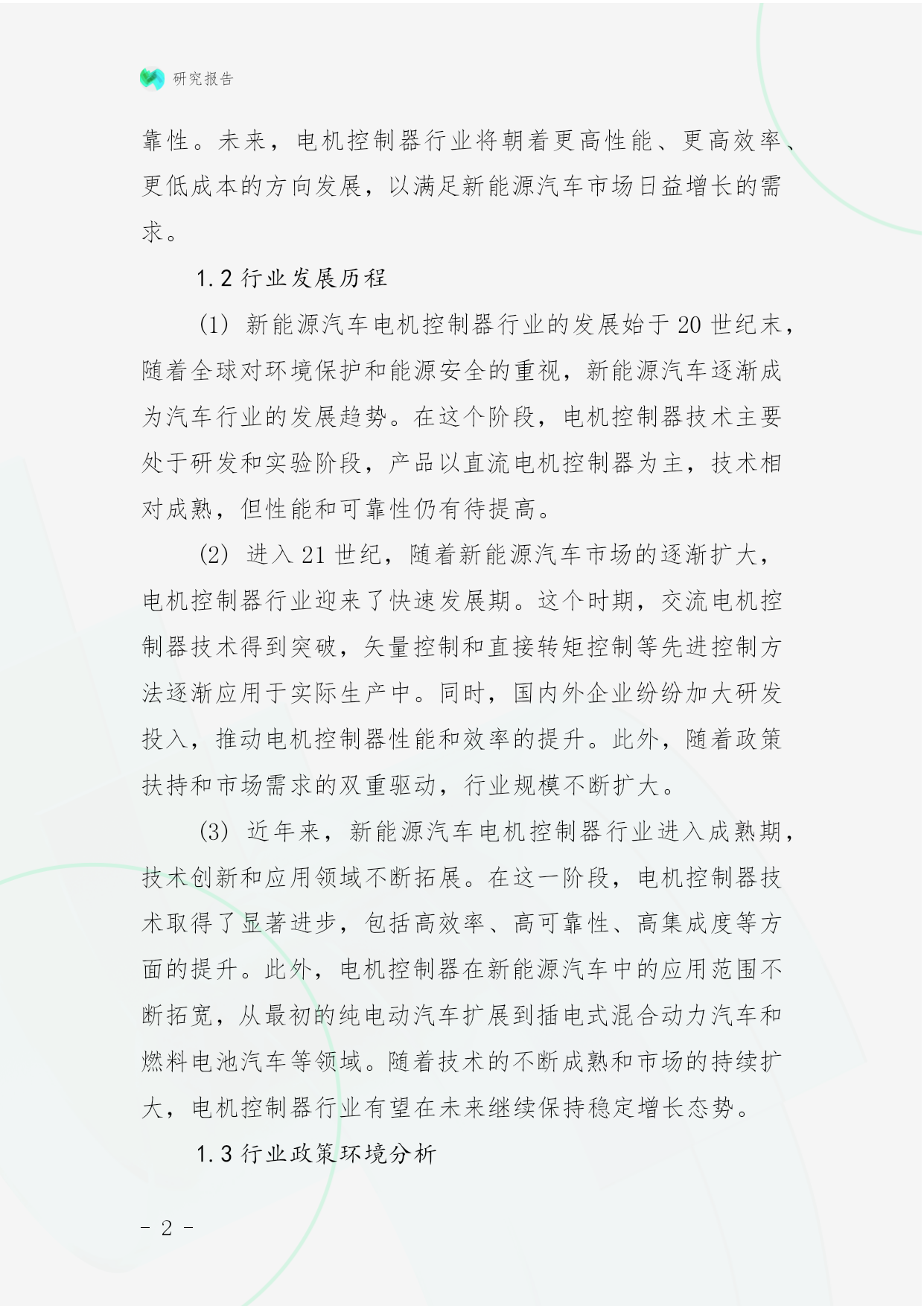 研究报告

靠性。未来，电机控制器行业将朝着更高性能、更高效率、更低成本的方向发展，以满足新能源汽车市场日益增长的需求。

1.2 行业发展历程

(1) 新能源汽车电机控制器行业的发展始于 20 世纪末，随着全球对环境保护和能源安全的重视，新能源汽车逐渐成为汽车行业的发展趋势。在这个阶段，电机控制器技术主要处于研发和实验阶段，产品以直流电机控制器为主，技术相对成熟，但性能和可靠性仍有待提高。

(2) 进入 21 世纪，随着新能源汽车市场的逐渐扩大，电机控制器行业迎来了快速发展期。这个时期，交流电机控制器技术得到突破，矢量控制和直接转矩控制等先进控制方法逐渐应用于实际生产中。同时，国内外企业纷纷加大研发投入，推动电机控制器性能和效率的提升。此外，随着政策扶持和市场需求的双重驱动，行业规模不断扩大。

(3) 近年来，新能源汽车电机控制器行业进入成熟期，技术创新和应用领域不断拓展。在这一阶段，电机控制器技术取得了显著进步，包括高效率、高可靠性、高集成度等方面的提升。此外，电机控制器在新能源汽车中的应用范围不断拓宽，从最初的纯电动汽车扩展到插电式混合动力汽车和燃料电池汽车等领域。随着技术的不断成熟和市场的持续扩大，电机控制器行业有望在未来继续保持稳定增长态势。

1.3 行业政策环境分析

- 2 -